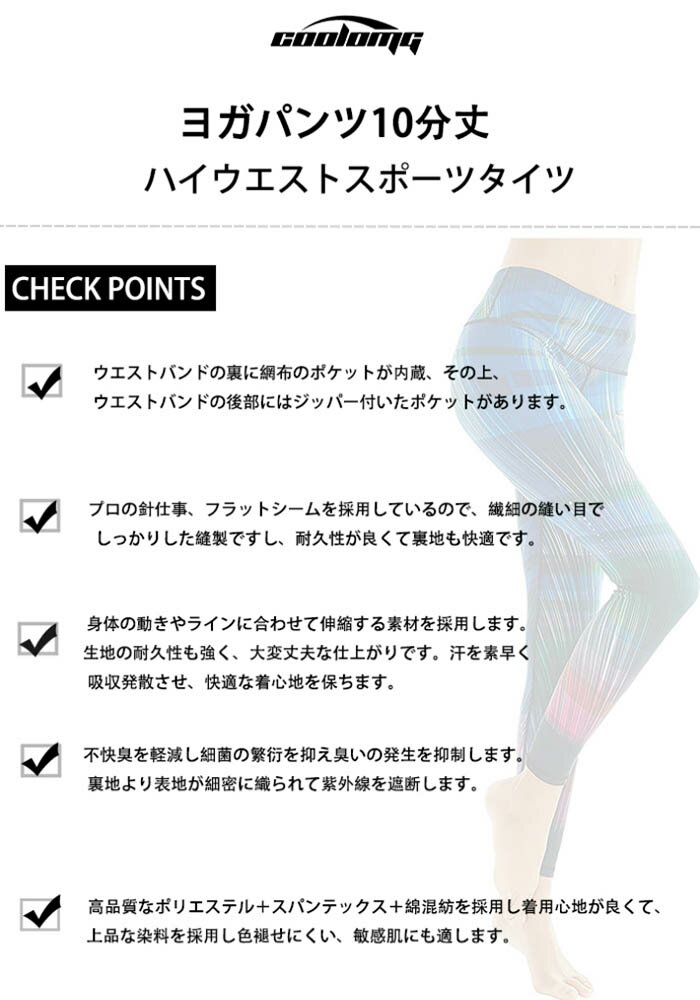 COOLOMG

ヨガパンツ10分丈
ハイウエストスポーツタイツ

CHECK POINTS

ウエストバンドの裏に網布のポケットが内蔵、その上、ウエストバンドの後部にはジッパー付いたポケットがあります。

プロの針仕事、フラットシームを採用しているので、繊細の縫い目でしっかりした縫製ですし、耐久性が良くて裏地も快適です。

身体の動きやラインに合わせて伸縮する素材を採用します。生地の耐久性も強く、大変丈夫な仕上がりです。汗を素早く吸収発散させ、快適な着心地を保ちます。

不快臭を軽減し細菌の繁衍を抑え臭いの発生を抑制します。裏地より表地が細密に織られて紫外線を遮断します。

高品質なポリエステル＋スパンテックス＋綿混紡を採用し着用心地が良くて、上品な染料を採用し色褪せにくい、敏感肌にも適します。